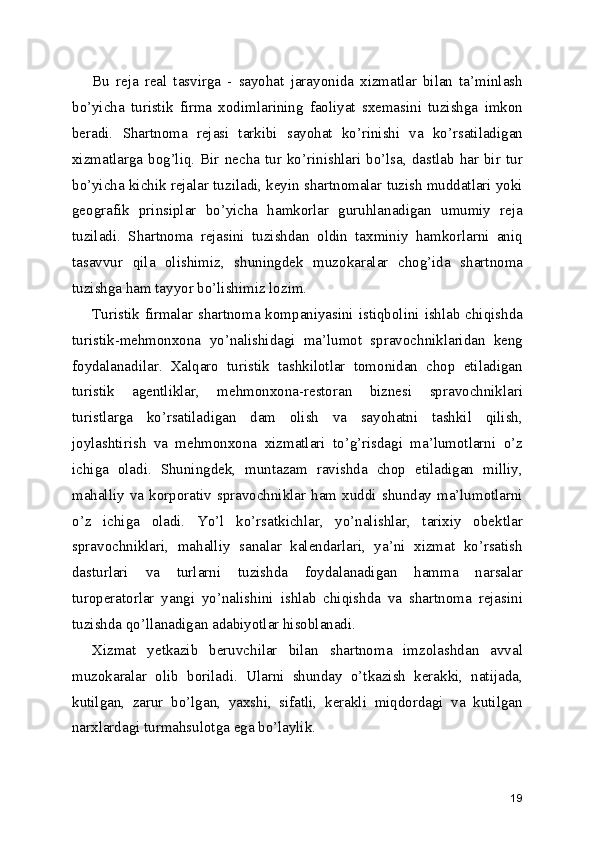 Bu reja real tasvirga - sayohat jarayonida xizmatlar bilan ta’minlash bo’yicha turistik firma xodimlarining faoliyat sxemasini tuzishga imkon beradi. Shartnoma rejasi tarkibi sayohat ko’rinishi va ko’rsatiladigan xizmatlarga bog’liq. Bir necha tur ko’rinishlari bo’lsa, dastlab har bir tur bo’yicha kichik rejalar tuziladi, keyin shartnomalar tuzish muddatlari yoki geografik prinsiplar bo’yicha hamkorlar guruhlanadigan umumiy reja tuziladi. Shartnoma rejasini tuzishdan oldin taxminiy hamkorlarni aniq tasavvur qila olishimiz, shuningdek muzokaralar chog’ida shartnoma tuzishga ham tayyor bo’lishimiz lozim.

Turistik firmalar shartnoma kompaniyasini istiqbolini ishlab chiqishda turistik-mehmonxona yo’nalishidagi ma’lumot spravochniklaridan keng foydalanadilar. Xalqaro turistik tashkilotlar tomonidan chop etiladigan turistik agentliklar, mehmonxona-restoran biznesi spravochniklari turistlarga ko’rsatiladigan dam olish va sayohatni tashkil qilish, joylashtirish va mehmonxona xizmatlari to’g’risdagi ma’lumotlarni o’z ichiga oladi. Shuningdek, muntazam ravishda chop etiladigan milliy, mahalliy va korporativ spravochniklar ham xuddi shunday ma’lumotlarni o’z ichiga oladi. Yo’l ko’rsatkichlar, yo’nalishlar, tarixiy obektlar spravochniklari, mahalliy sanalar kalendarlari, ya’ni xizmat ko’rsatish dasturlari va turlarni tuzishda foydalanadigan hamma narsalar turoperatorlar yangi yo’nalishini ishlab chiqishda va shartnoma rejasini tuzishda qo’llanadigan adabiyotlar hisoblanadi.

Xizmat yetkazib beruvchilar bilan shartnoma imzolashdan avval muzokaralar olib boriladi. Ularni shunday o’tkazish kerakki, natijada, kutilgan, zarur bo’lgan, yaxshi, sifatli, kerakli miqdordagi va kutilgan narxlardagi turmahsulotga ega bo’laylik.

19